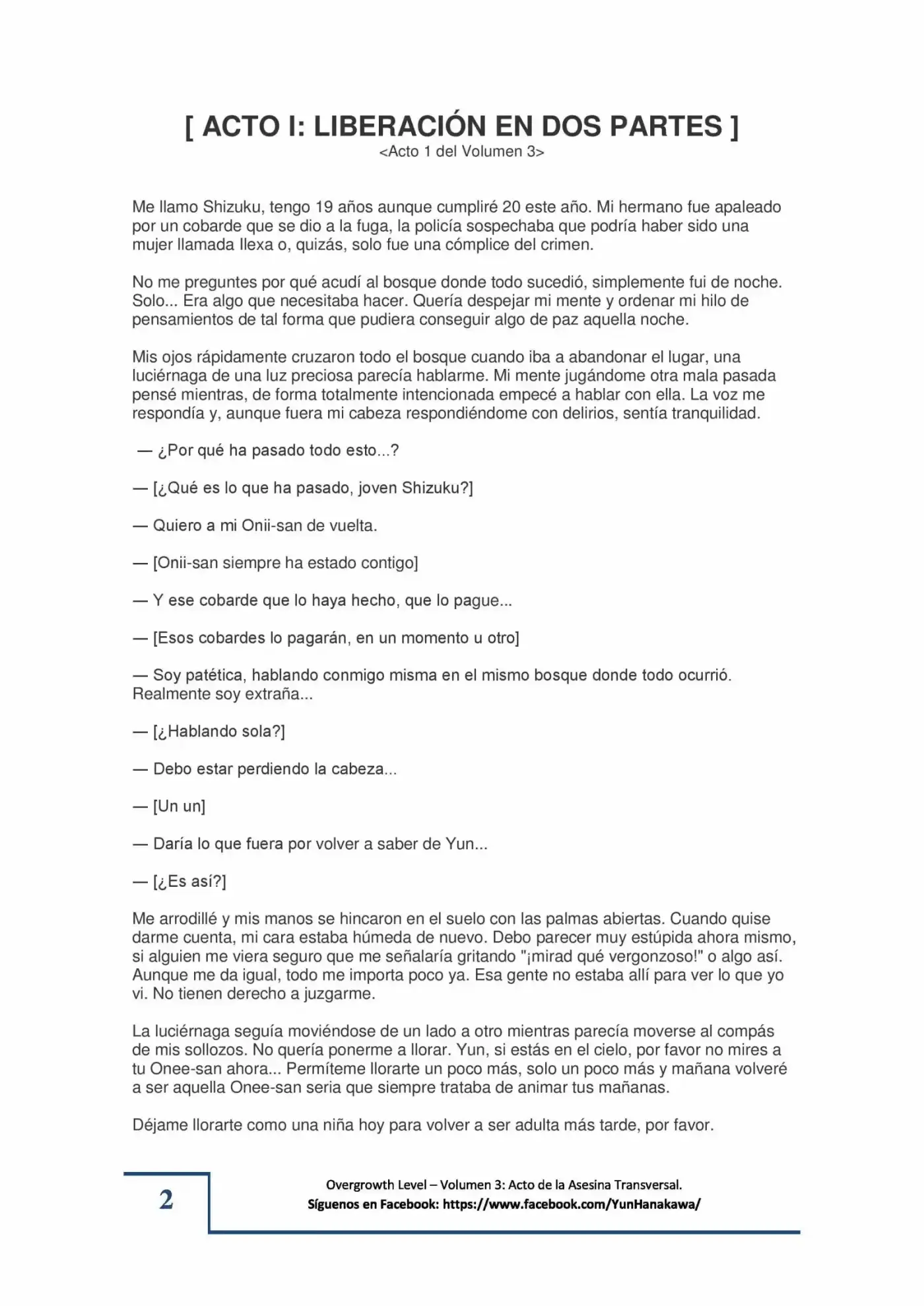 [ ACTO I: LIBERACIÓN EN DOS PARTES ]
<Acto 1 del Volumen 3>

Me llamo Shizuku, tengo 19 años aunque cumpliré 20 este año. Mi hermano fue apaleado por un cobarde que se dio a la fuga, la policía sospechaba que podría haber sido una mujer llamada Ilexa o, quizás, solo fue una cómplice del crimen.

No me preguntes por qué acudí al bosque donde todo sucedió, simplemente fui de noche. Solo... Era algo que necesitaba hacer. Quería despejar mi mente y ordenar mi hilo de pensamientos de tal forma que pudiera conseguir algo de paz aquella noche.

Mis ojos rápidamente cruzaron todo el bosque cuando iba a abandonar el lugar, una luciérnaga de una luz preciosa parecía hablarme. Mi mente jugándome otra mala pasada pensé mientras, de forma totalmente intencionada empecé a hablar con ella. La voz me respondía y, aunque fuera mi cabeza respondiéndome con delirios, sentía tranquilidad.

— ¿Por qué ha pasado todo esto...?

— [¿Qué es lo que ha pasado, joven Shizuku?]

— Quiero a mi Onii-san de vuelta.

— [Onii-san siempre ha estado contigo]

— Y ese cobarde que lo haya hecho, que lo pague...

— [Esos cobardes lo pagarán, en un momento u otro]

— Soy patética, hablando conmigo misma en el mismo bosque donde todo ocurrió. Realmente soy extraña...

— [¿Hablando sola?]

— Debo estar perdiendo la cabeza...

— [Un un]

— Daría lo que fuera por volver a saber de Yun...

— [¿Es así?]

Me arrodillé y mis manos se hincaron en el suelo con las palmas abiertas. Cuando quise darme cuenta, mi cara estaba húmeda de nuevo. Debo parecer muy estúpida ahora mismo, si alguien me viera seguro que me señalaría gritando "¡mirad qué vergonzoso!" o algo así. Aunque me da igual, todo me importa poco ya. Esa gente no estaba allí para ver lo que yo vi. No tienen derecho a juzgarme.

La luciérnaga seguía moviéndose de un lado a otro mientras parecía moverse al compás de mis sollozos. No quería ponerme a llorar. Yun, si estás en el cielo, por favor no mires a tu Onee-san ahora... Permíteme llorarte un poco más, solo un poco más y mañana volveré a ser aquella Onee-san seria que siempre trataba de animar tus mañanas.

Déjame llorarte como una niña hoy para volver a ser adulta más tarde, por favor.

2

Overgrowth Level – Volumen 3: Acto de la Asesina Transversal.
Síguenos en Facebook: https://www.facebook.com/YunHanakawa/